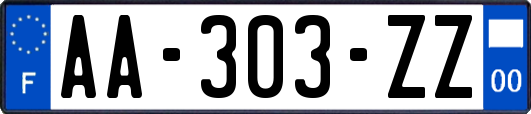 F
AA-303-ZZ
00